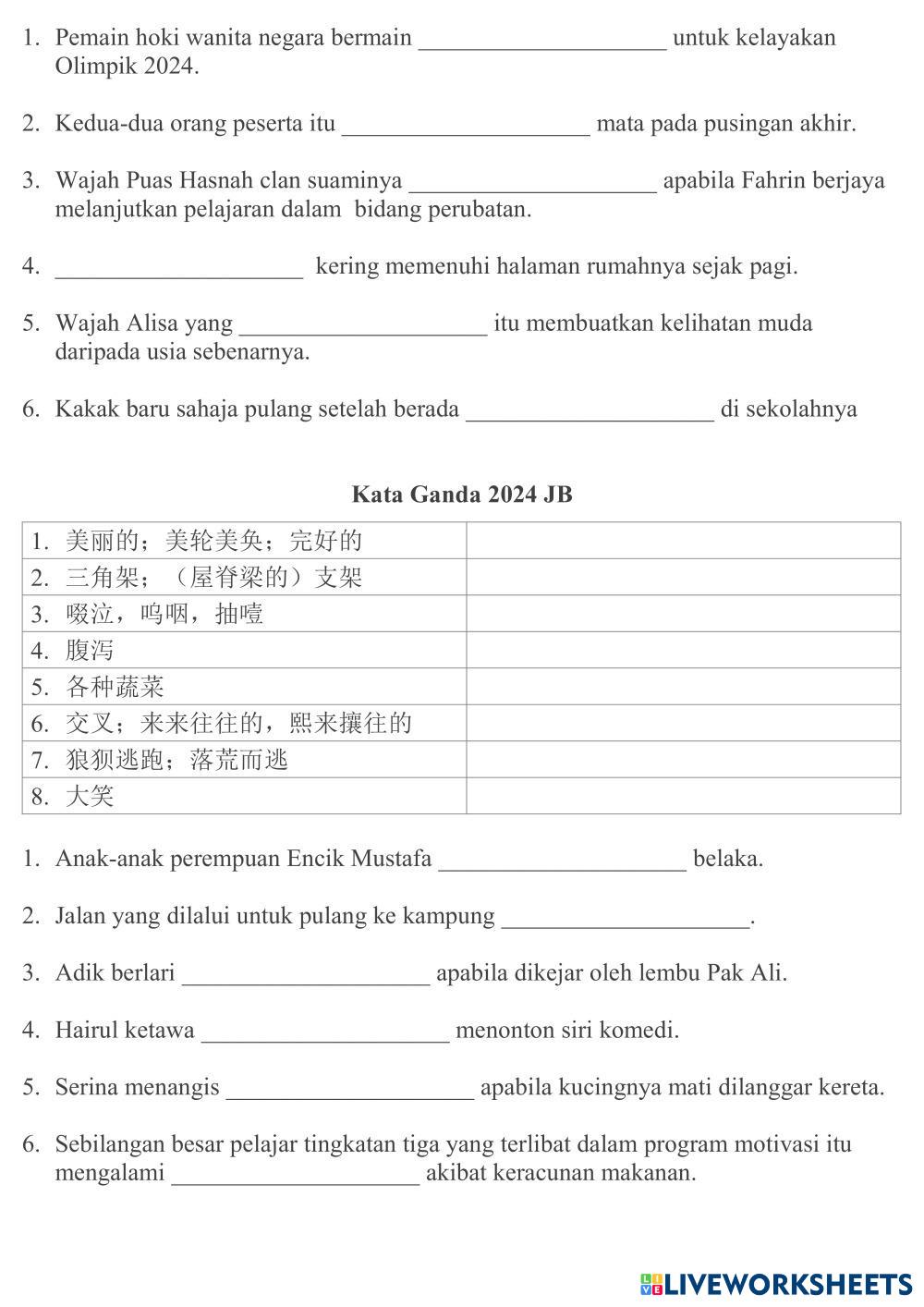 1. Pemain hoki wanita negara bermain ____________________ untuk kelayakan Olimpik 2024.

2. Kedua-dua orang peserta itu ____________________ mata pada pusingan akhir.

3. Wajah Puas Hasnah clan suaminya ____________________ apabila Fahrin berjaya melanjutkan pelajaran dalam bidang perubatan.

4. ____________________ kering memenuhi halaman rumahnya sejak pagi.

5. Wajah Alisa yang ____________________ itu membuatkan kelihatan muda daripada usia sebenarnya.

6. Kakak baru sahaja pulang setelah berada ____________________ di sekolahnya

Kata Ganda 2024 JB

| 1. 美丽的；美轮美奂；完好的 | |
|---|---|
| 2. 三角架；（屋脊梁的）支架 | |
| 3. 啜泣，呜咽，抽噎 | |
| 4. 腹泻 | |
| 5. 各种蔬菜 | |
| 6. 交叉；来来往往的，熙来攘往的 | |
| 7. 狼狈逃跑；落荒而逃 | |
| 8. 大笑 | |

1. Anak-anak perempuan Encik Mustafa ____________________ belaka.

2. Jalan yang dilalui untuk pulang ke kampung ____________________.

3. Adik berlari ____________________ apabila dikejar oleh lembu Pak Ali.

4. Hairul ketawa ____________________ menonton siri komedi.

5. Serina menangis ____________________ apabila kucingnya mati dilanggar kereta.

6. Sebilangan besar pelajar tingkatan tiga yang terlibat dalam program motivasi itu mengalami ____________________ akibat keracunan makanan.

LIVEWORKSHEETS